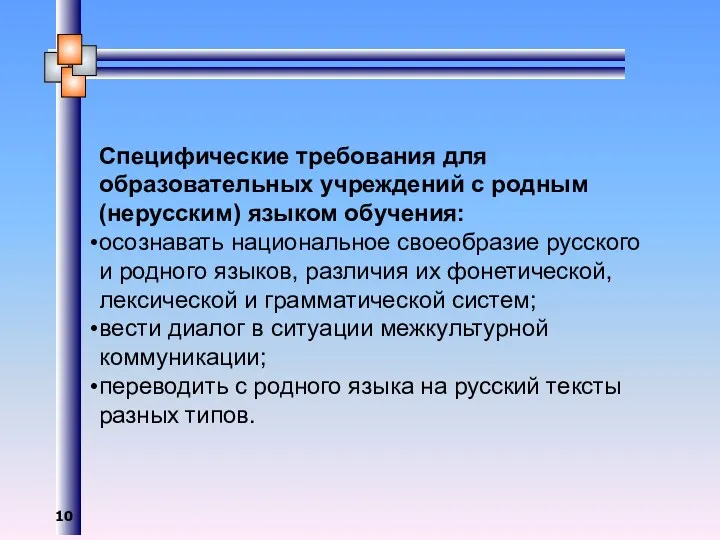 Специфические требования для образовательных учреждений с родным (нерусским) языком обучения:

•осознавать национальное своеобразие русского и родного языков, различия их фонетической, лексической и грамматической систем;

•вести диалог в ситуации межкультурной коммуникации;

•переводить с родного языка на русский тексты разных типов.

10